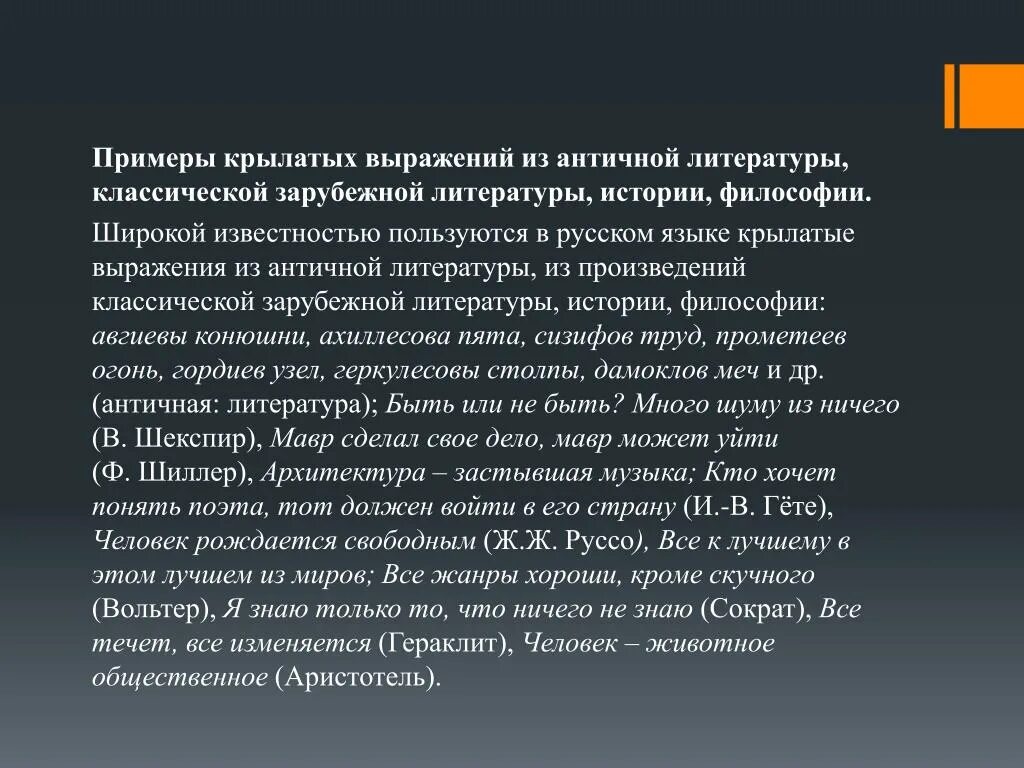 Примеры крылатых выражений из античной литературы, классической зарубежной литературы, истории, философии.

Широкой известностью пользуются в русском языке крылатые выражения из античной литературы, из произведений классической зарубежной литературы, истории, философии: авгиевы конюшни, ахиллесова пята, сизифов труд, прометеев огонь, гордиев узел, геркулесовы столпы, дамоклов меч и др. (античная: литература); Быть или не быть? Много шуму из ничего (В. Шекспир), Мавр сделал свое дело, мавр может уйти (Ф. Шиллер), Архитектура – застывшая музыка; Кто хочет понять поэта, тот должен войти в его страну (И.-В. Гёте), Человек рождается свободным (Ж.Ж. Руссо), Все к лучшему в этом лучшем из миров; Все жанры хороши, кроме скучного (Вольтер), Я знаю только то, что ничего не знаю (Сократ), Все течет, все изменяется (Гераклит), Человек – животное общественное (Аристотель).